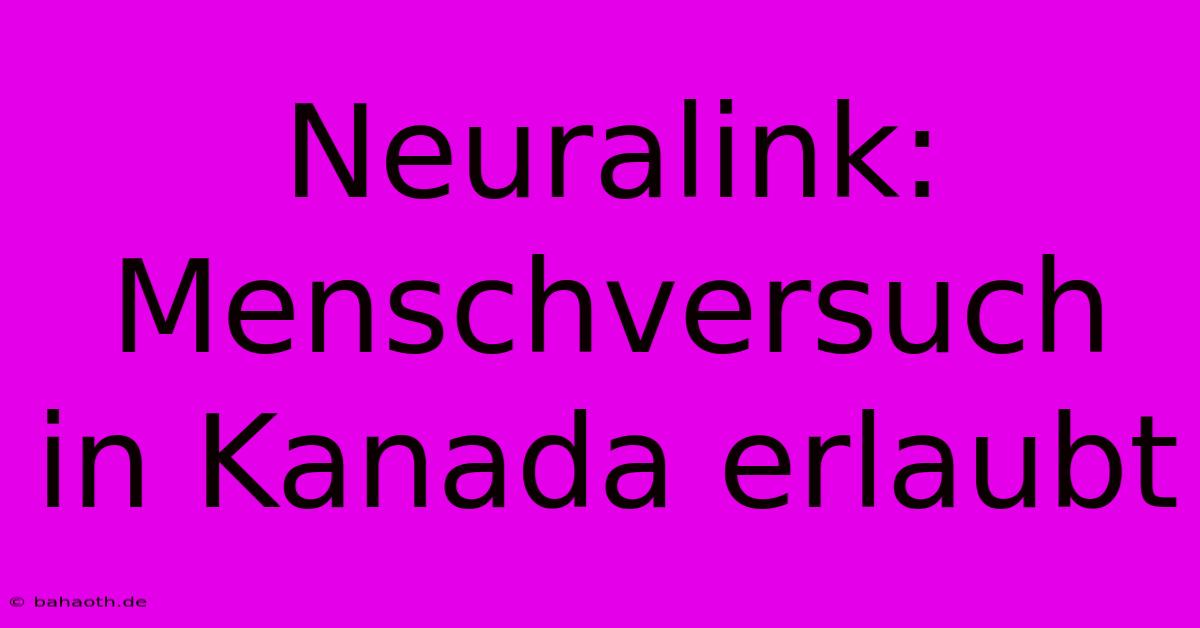 Neuralink: Menschversuch in Kanada erlaubt

© bahaoth.de